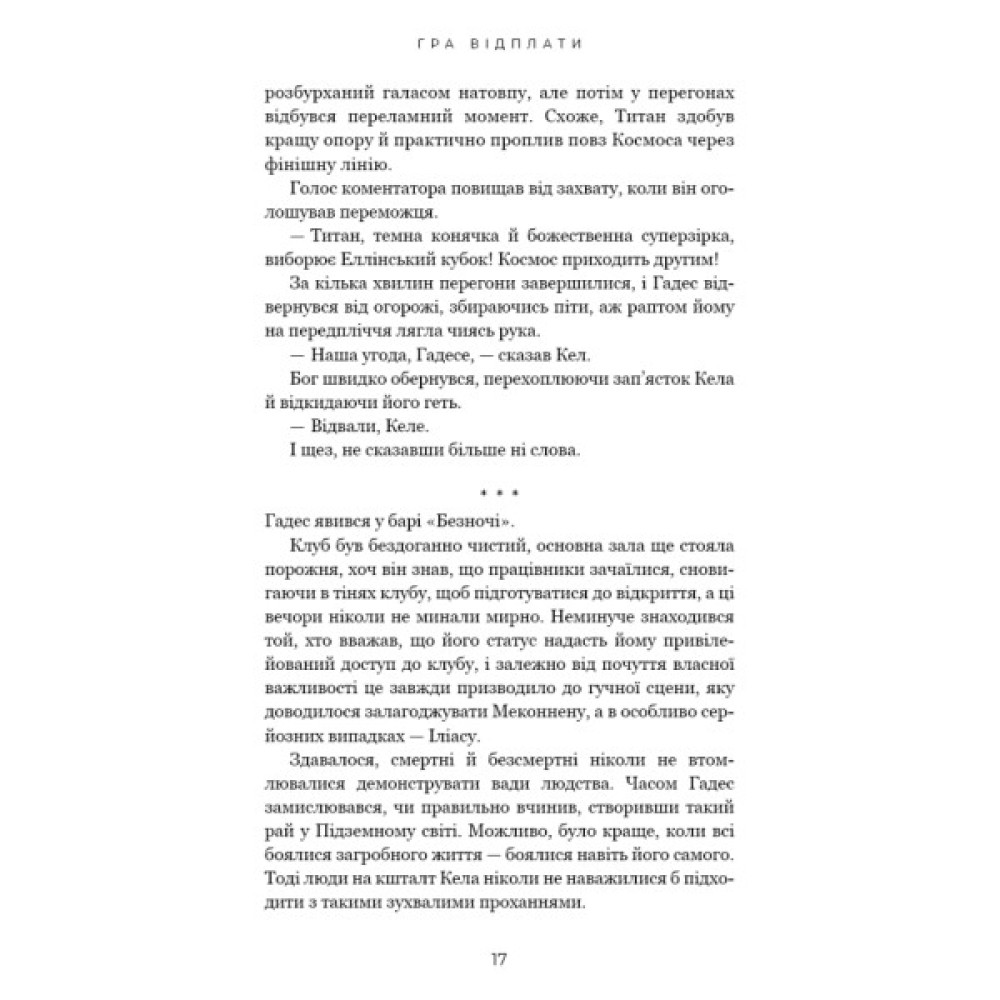 ГРА ВІДПЛАТИ

розбурханий галасом натовпу, але потім у перегонах відбувся переламний момент. Схоже, Титан здобув кращу опору й практично проплив повз Космоса через фінішну лінію.

Голос коментатора повищав від захвату, коли він оголошував переможця.

— Титан, темна конячка й божественна суперзірка, виборює Еллінський кубок! Космос приходить другим!

За кілька хвилин перегони завершилися, і Гадес відвернувся від огорожі, збираючись піти, аж раптом йому на передпліччя лягла чиясь рука.

— Наша угода, Гадесе, — сказав Кел.

Бог швидко обернувся, перехоплюючи зап'ясток Кела й відкидаючи його геть.

— Відвали, Келе.

І щез, не сказавши більше ні слова.

* * *

Гадес явився у барі «Безночі».

Клуб був бездоганно чистий, основна зала ще стояла порожня, хоч він знав, що працівники зачаїлися, сновигаючи в тінях клубу, щоб підготуватися до відкриття, а ці вечори ніколи не минали мирно. Неминуче знаходився той, хто вважав, що його статус надасть йому привілейований доступ до клубу, і залежно від почуття власної важливості це завжди призводило до гучної сцени, яку доводилося залагоджувати Меконнену, а в особливо серйозних випадках — Іліасу.

Здавалося, смертні й безсмертні ніколи не втомлювалися демонструвати вади людства. Часом Гадес замислювався, чи правильно вчинив, створивши такий рай у Підземному світі. Можливо, було краще, коли всі боялися загробного життя — боялися навіть його самого. Тоді люди на кшталт Кела ніколи не наважилися б підходити з такими зухвалими проханнями.

17